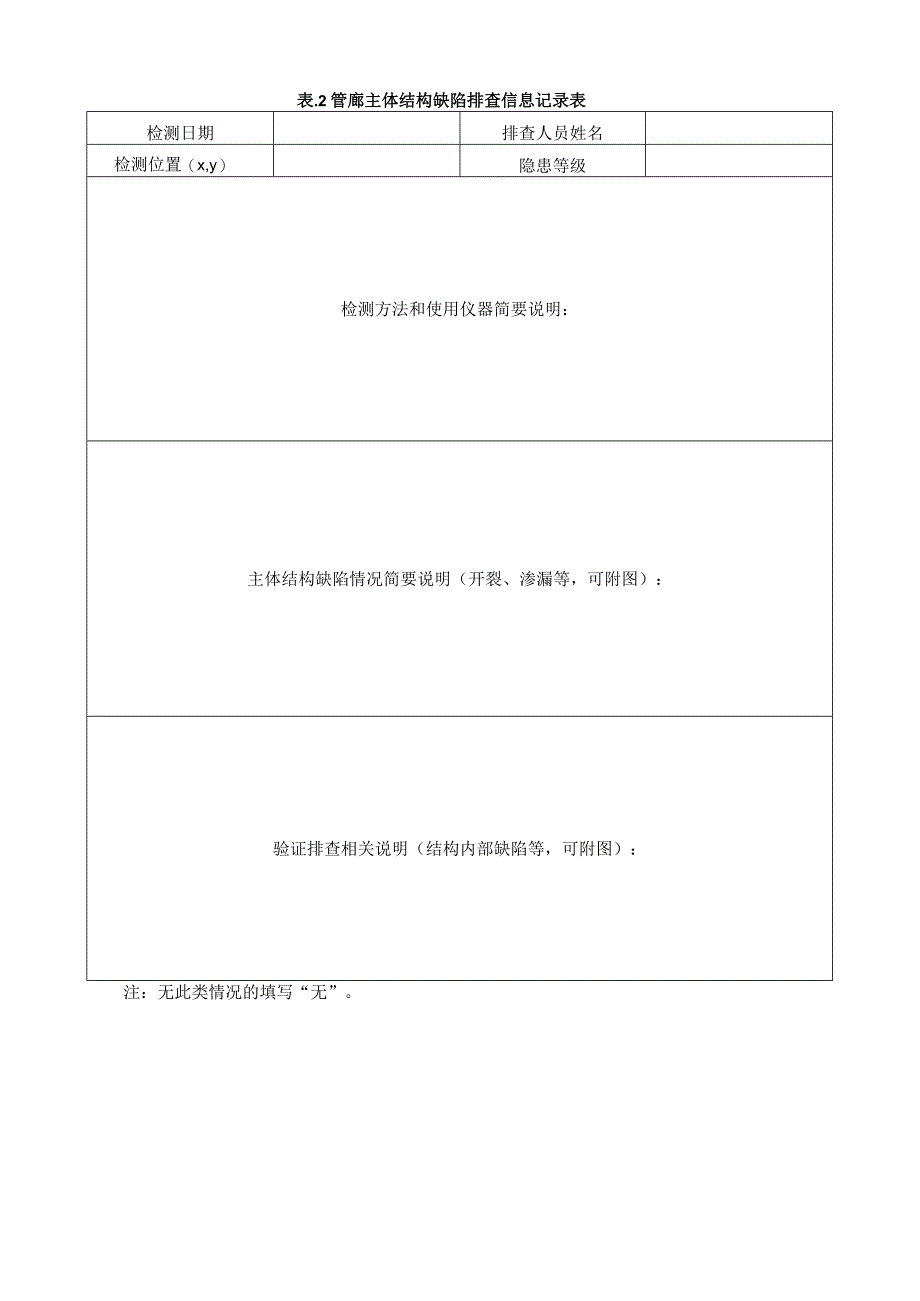 表.2 管廊主体结构缺陷排查信息记录表

| 检测日期 |  | 排查人员姓名 |  |
|---|---|---|---|
| 检测位置（x,y） |  | 隐患等级 |  |
| 检测方法和使用仪器简要说明： | | | |
| 主体结构缺陷情况简要说明（开裂、渗漏等，可附图）： | | | |
| 验证排查相关说明（结构内部缺陷等，可附图）： | | | |

注：无此类情况的填写“无”。